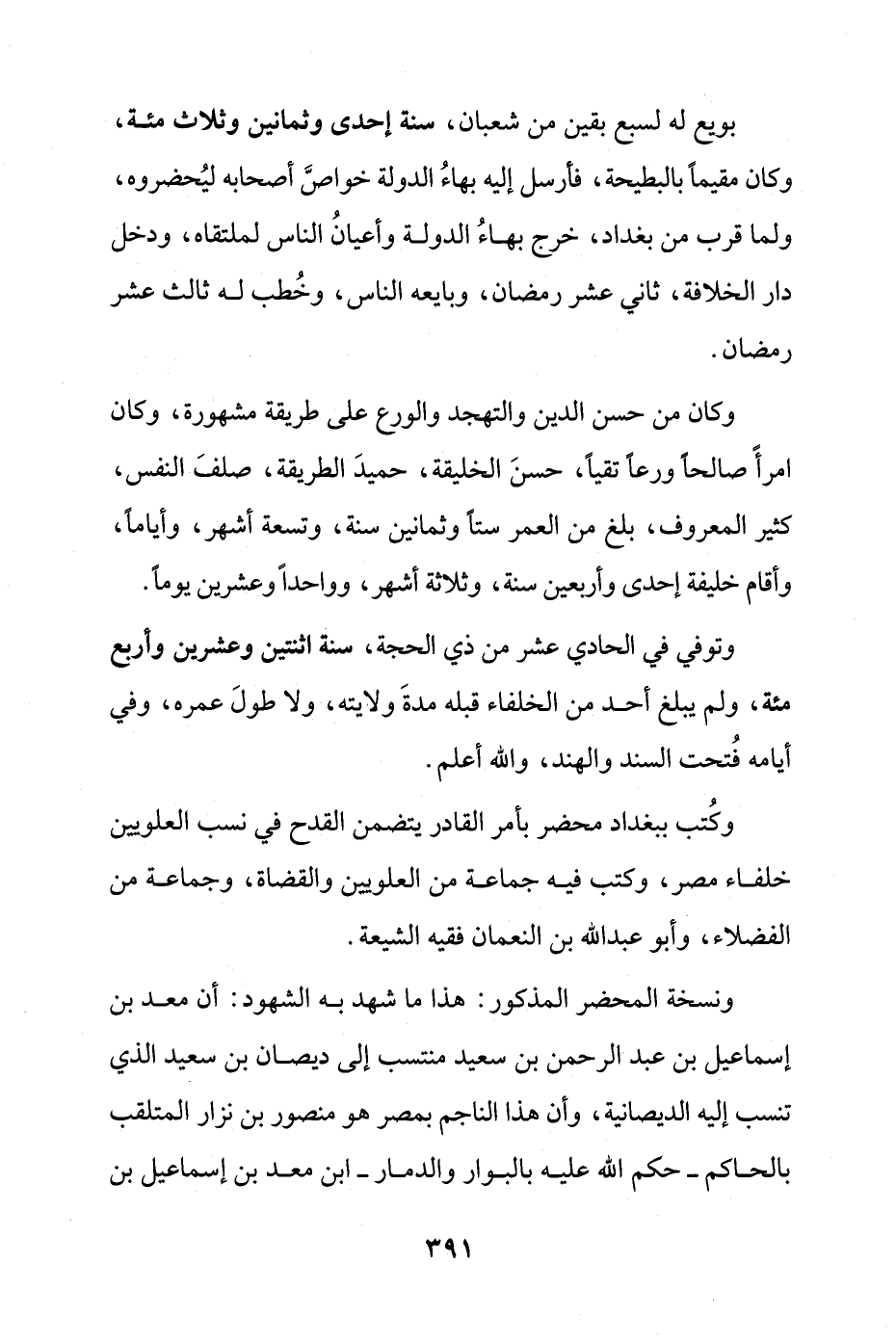 بويع له لسبع بقين من شعبان، سنة إحدى وثمانين وثلاث مئة، وكان مقيماً بالبطيحة، فأرسل إليه بهاءُ الدولة خواصَّ أصحابه ليُحضروه، ولما قرب من بغداد، خرج بهاءُ الدولة وأعيانُ الناس لملتقاه، ودخل دار الخلافة، ثاني عشر رمضان، وبايعه الناس، وخُطب له ثالث عشر رمضان.

وكان من حسن الدين والتهجد والورع على طريقة مشهورة، وكان امرأً صالحاً ورعاً تقياً، حسنَ الخليقة، حميدَ الطريقة، صلفَ النفس، كثير المعروف، بلغ من العمر ستاً وثمانين سنة، وتسعة أشهر، وأياماً، وأقام خليفة إحدى وأربعين سنة، وثلاثة أشهر، وواحداً وعشرين يوماً.

وتوفي في الحادي عشر من ذي الحجة، سنة اثنتين وعشرين وأربع مئة، ولم يبلغ أحد من الخلفاء قبله مدةَ ولايته، ولا طولَ عمره، وفي أيامه فُتحت السند والهند، والله أعلم.

وكُتب ببغداد محضر بأمر القادر يتضمن القدح في نسب العلويين خلفاء مصر، وكتب فيه جماعة من العلويين والقضاة، وجماعة من الفضلاء، وأبو عبدالله بن النعمان فقيه الشيعة.

ونسخة المحضر المذكور: هذا ما شهد به الشهود: أن معد بن إسماعيل بن عبد الرحمن بن سعيد منتسب إلى ديصان بن سعيد الذي تنسب إليه الديصانية، وأن هذا الناجم بمصر هو منصور بن نزار المتلقب بالحاكم ـ حكم الله عليه بالبوار والدمار ـ ابن معد بن إسماعيل بن

٣٩١